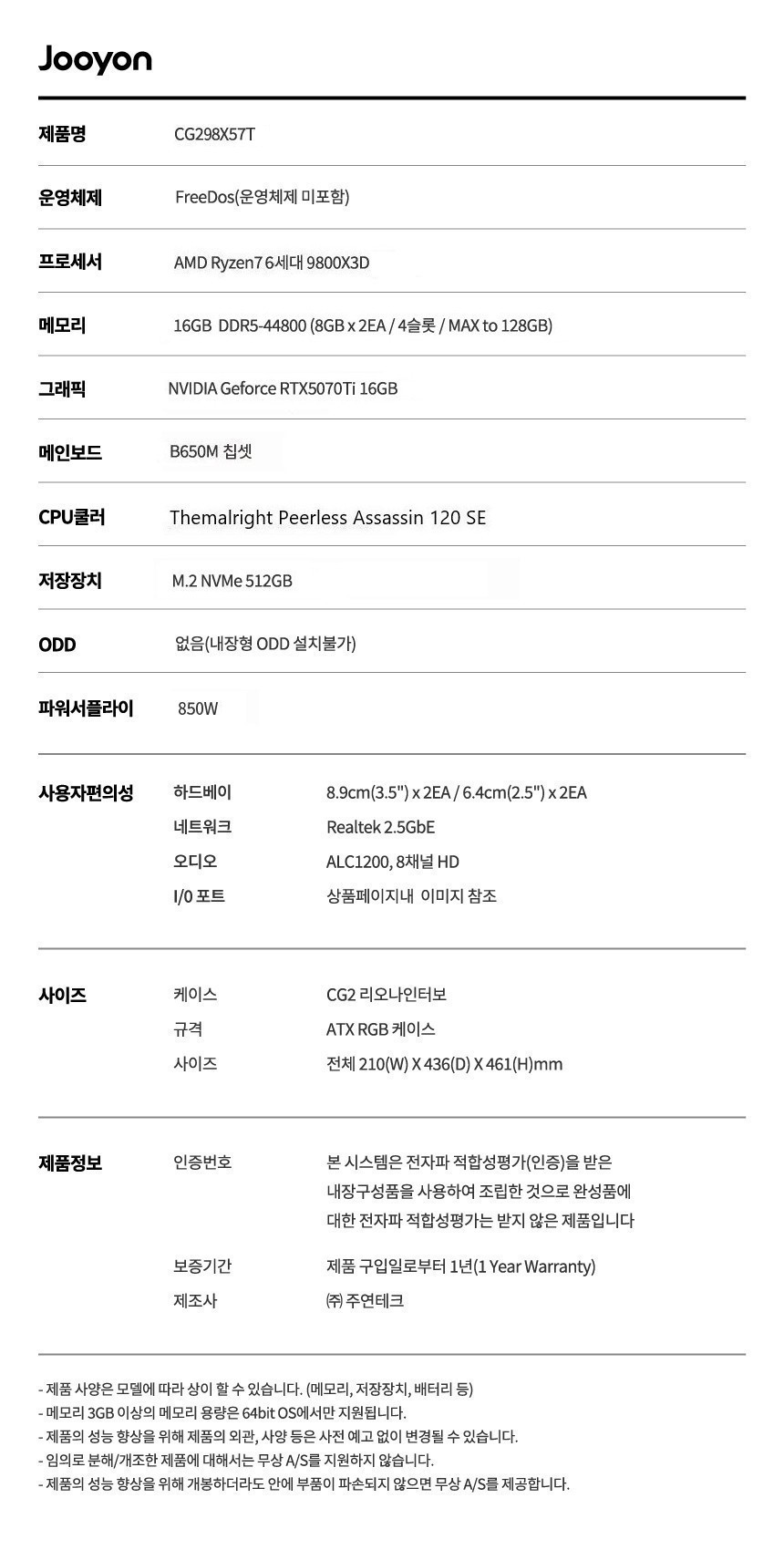 Jooyon

제품명
CG298X57T

운영체제
FreeDos(운영체제 미포함)

프로세서
AMD Ryzen7 6세대 9800X3D

메모리
16GB DDR5-44800 (8GB x 2EA / 4슬롯 / MAX to 128GB)

그래픽
NVIDIA Geforce RTX5070Ti 16GB

메인보드
B650M 칩셋

CPU쿨러
Themalright Peerless Assassin 120 SE

저장장치
M.2 NVMe 512GB

ODD
없음(내장형 ODD 설치불가)

파워서플라이
850W

사용자편의성
하드베이
8.9cm(3.5") x 2EA / 6.4cm(2.5") x 2EA
네트워크
Realtek 2.5GbE
오디오
ALC1200, 8채널 HD
I/0 포트
상품페이지내 이미지 참조

사이즈
케이스
CG2 리오나인터보
규격
ATX RGB 케이스
사이즈
전체 210(W) X 436(D) X 461(H)mm

제품정보
인증번호
본 시스템은 전자파 적합성평가(인증)을 받은 내장구성품을 사용하여 조립한 것으로 완성품에 대한 전자파 적합성평가는 받지 않은 제품입니다
보증기간
제품 구입일로부터 1년(1 Year Warranty)
제조사
㈜ 주연테크

- 제품 사양은 모델에 따라 상이 할 수 있습니다. (메모리, 저장장치, 배터리 등)
- 메모리 3GB 이상의 메모리 용량은 64bit OS에서만 지원됩니다.
- 제품의 성능 향상을 위해 제품의 외관, 사양 등은 사전 예고 없이 변경될 수 있습니다.
- 임의로 분해/개조한 제품에 대해서는 무상 A/S를 지원하지 않습니다.
- 제품의 성능 향상을 위해 개봉하더라도 안에 부품이 파손되지 않으면 무상 A/S를 제공합니다.